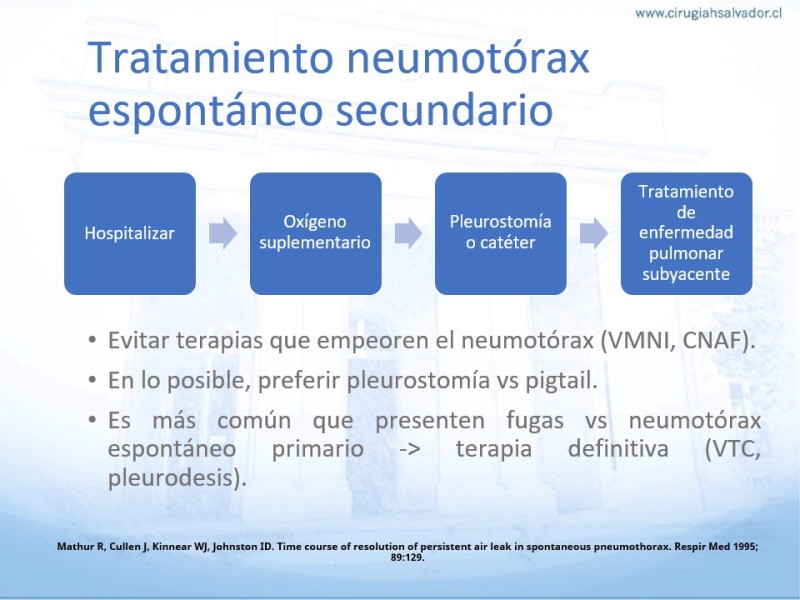 www.cirugiahsalvador.cl

Tratamiento neumotórax espontáneo secundario

Hospitalizar

Oxígeno suplementario

Pleurostomía o catéter

Tratamiento de enfermedad pulmonar subyacente

• Evitar terapias que empeoren el neumotórax (VMNI, CNAF).
• En lo posible, preferir pleurostomía vs pigtail.
• Es más común que presenten fugas vs neumotórax espontáneo primario -> terapia definitiva (VTC, pleurodesis).

Mathur R, Cullen J, Kinnear WJ, Johnston ID. Time course of resolution of persistent air leak in spontaneous pneumothorax. Respir Med 1995; 89:129.